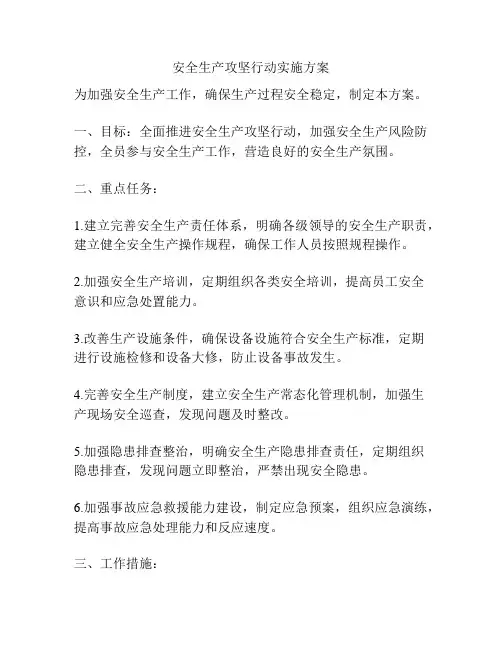 安全生产攻坚行动实施方案

为加强安全生产工作，确保生产过程安全稳定，制定本方案。

一、目标：全面推进安全生产攻坚行动，加强安全生产风险防控，全员参与安全生产工作，营造良好的安全生产氛围。

二、重点任务：

1.建立完善安全生产责任体系，明确各级领导的安全生产职责，建立健全安全生产操作规程，确保工作人员按照规程操作。

2.加强安全生产培训，定期组织各类安全培训，提高员工安全意识和应急处置能力。

3.改善生产设施条件，确保设备设施符合安全生产标准，定期进行设施检修和设备大修，防止设备事故发生。

4.完善安全生产制度，建立安全生产常态化管理机制，加强生产现场安全巡查，发现问题及时整改。

5.加强隐患排查整治，明确安全生产隐患排查责任，定期组织隐患排查，发现问题立即整治，严禁出现安全隐患。

6.加强事故应急救援能力建设，制定应急预案，组织应急演练，提高事故应急处理能力和反应速度。

三、工作措施：